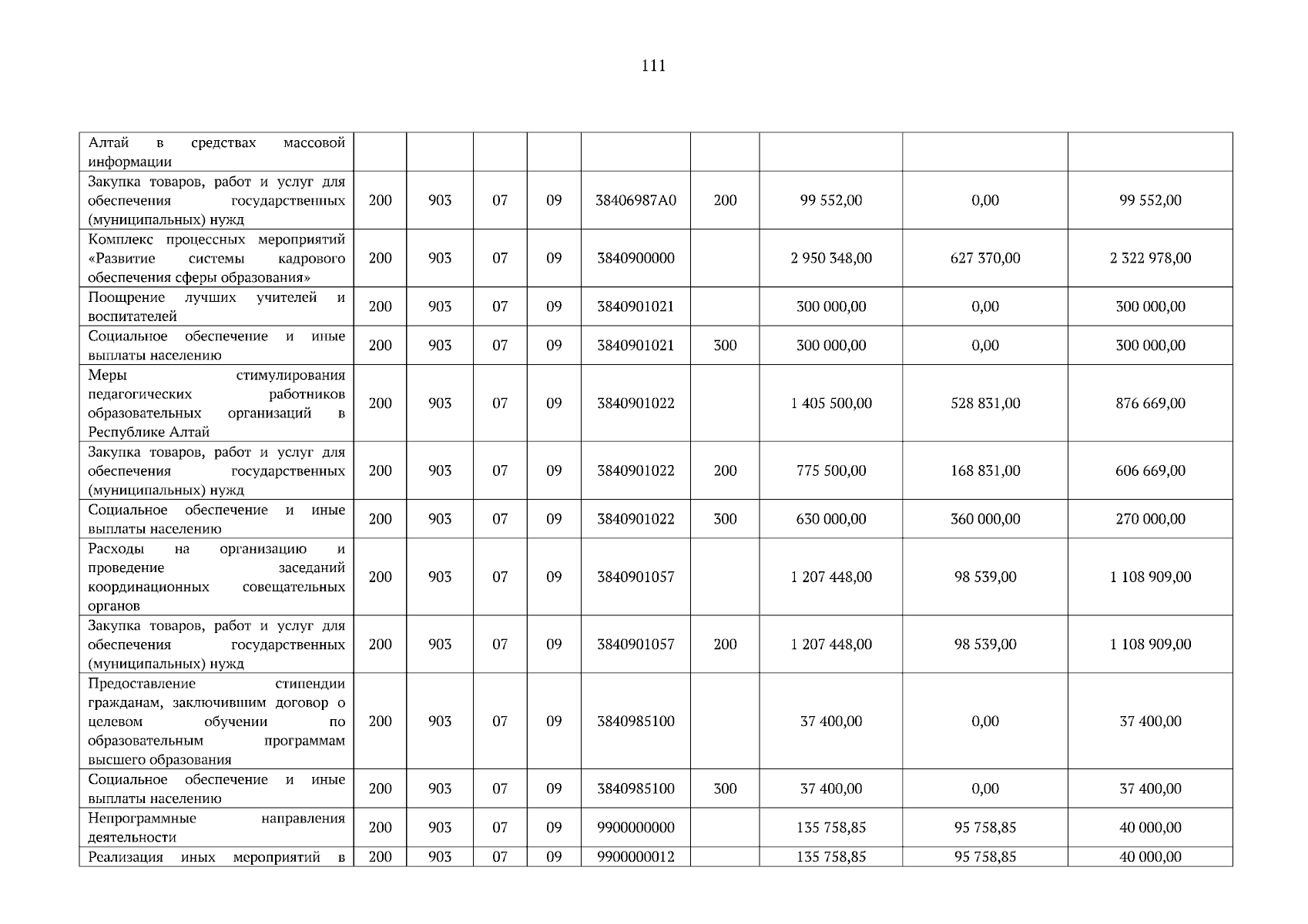 111

| Алтай в средствах массовой информации | | | | | | | | | |
|---|---|---|---|---|---|---|---|---|---|
| Закупка товаров, работ и услуг для обеспечения государственных (муниципальных) нужд | 200 | 903 | 07 | 09 | 38406987А0 | 200 | 99 552,00 | 0,00 | 99 552,00 |
| Комплекс процессных мероприятий «Развитие системы кадрового обеспечения сферы образования» | 200 | 903 | 07 | 09 | 3840900000 | | 2 950 348,00 | 627 370,00 | 2 322 978,00 |
| Поощрение лучших учителей и воспитателей | 200 | 903 | 07 | 09 | 3840901021 | | 300 000,00 | 0,00 | 300 000,00 |
| Социальное обеспечение и иные выплаты населению | 200 | 903 | 07 | 09 | 3840901021 | 300 | 300 000,00 | 0,00 | 300 000,00 |
| Меры стимулирования педагогических работников образовательных организаций в Республике Алтай | 200 | 903 | 07 | 09 | 3840901022 | | 1 405 500,00 | 528 831,00 | 876 669,00 |
| Закупка товаров, работ и услуг для обеспечения государственных (муниципальных) нужд | 200 | 903 | 07 | 09 | 3840901022 | 200 | 775 500,00 | 168 831,00 | 606 669,00 |
| Социальное обеспечение и иные выплаты населению | 200 | 903 | 07 | 09 | 3840901022 | 300 | 630 000,00 | 360 000,00 | 270 000,00 |
| Расходы на организацию и проведение заседаний координационных совещательных органов | 200 | 903 | 07 | 09 | 3840901057 | | 1 207 448,00 | 98 539,00 | 1 108 909,00 |
| Закупка товаров, работ и услуг для обеспечения государственных (муниципальных) нужд | 200 | 903 | 07 | 09 | 3840901057 | 200 | 1 207 448,00 | 98 539,00 | 1 108 909,00 |
| Предоставление стипендии гражданам, заключившим договор о целевом обучении по образовательным программам высшего образования | 200 | 903 | 07 | 09 | 3840985100 | | 37 400,00 | 0,00 | 37 400,00 |
| Социальное обеспечение и иные выплаты населению | 200 | 903 | 07 | 09 | 3840985100 | 300 | 37 400,00 | 0,00 | 37 400,00 |
| Непрограммные направления деятельности | 200 | 903 | 07 | 09 | 9900000000 | | 135 758,85 | 95 758,85 | 40 000,00 |
| Реализация иных мероприятий в | 200 | 903 | 07 | 09 | 9900000012 | | 135 758,85 | 95 758,85 | 40 000,00 |